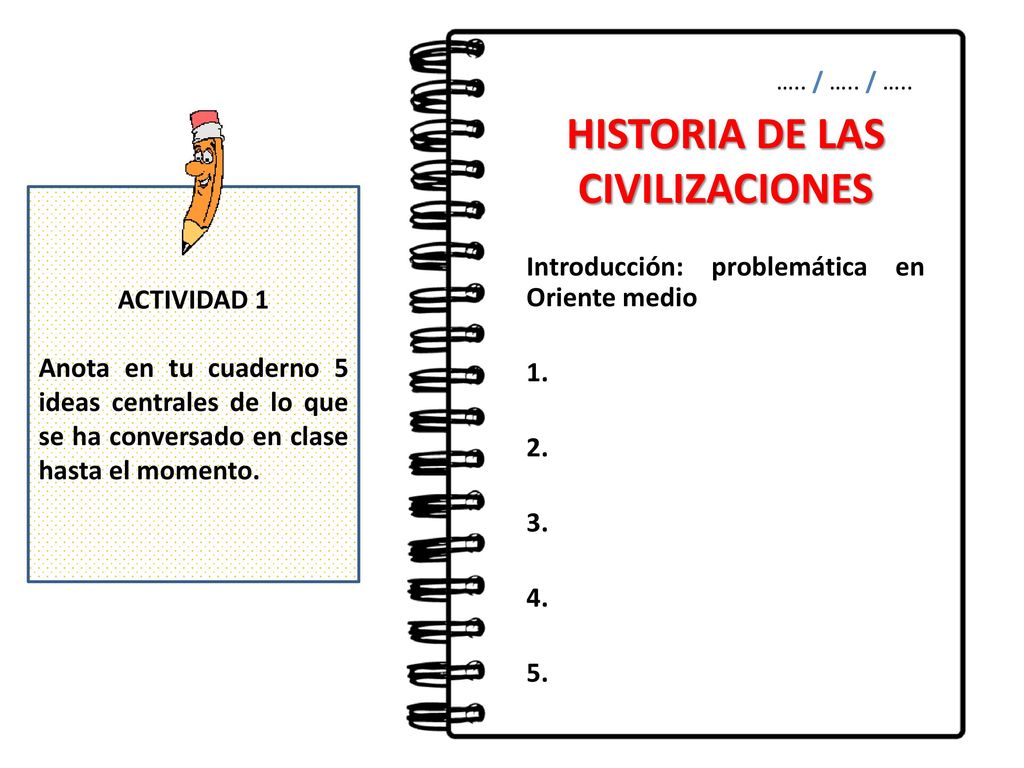 ACTIVIDAD 1

Anota en tu cuaderno 5 ideas centrales de lo que se ha conversado en clase hasta el momento.

….. / ….. / …..

HISTORIA DE LAS CIVILIZACIONES

Introducción: problemática en Oriente medio

1.

2.

3.

4.

5.